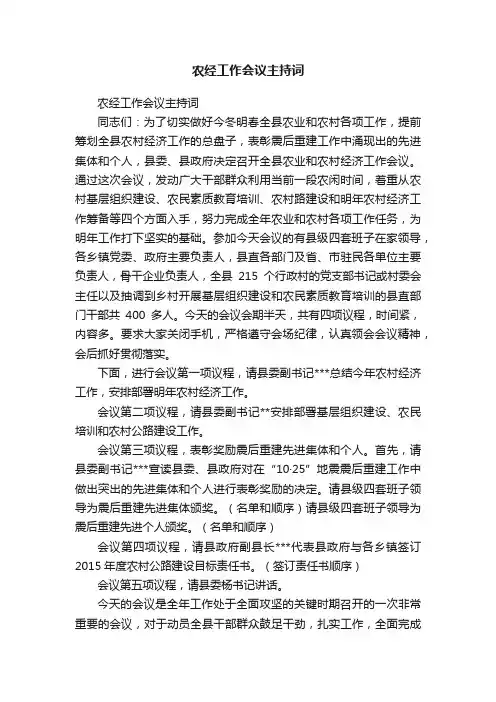 农经工作会议主持词

农经工作会议主持词

同志们：为了切实做好今冬明春全县农业和农村各项工作，提前筹划全县农村经济工作的总盘子，表彰震后重建工作中涌现出的先进集体和个人，县委、县政府决定召开全县农业和农村经济工作会议。通过这次会议，发动广大干部群众利用当前一段农闲时间，着重从农村基层组织建设、农民素质教育培训、农村路建设和明年农村经济工作筹备等四个方面入手，努力完成全年农业和农村各项工作任务，为明年工作打下坚实的基础。参加今天会议的有县级四套班子在家领导，各乡镇党委、政府主要负责人，县直各部门及省、市驻民各单位主要负责人，骨干企业负责人，全县 215 个行政村的党支部书记或村委会主任以及抽调到乡村开展基层组织建设和农民素质教育培训的县直部门干部共 400 多人。今天的会议会期半天，共有四项议程，时间紧，内容多。要求大家关闭手机，严格遵守会场纪律，认真领会会议精神，会后抓好贯彻落实。

下面，进行会议第一项议程，请县委副书记***总结今年农村经济工作，安排部署明年农村经济工作。

会议第二项议程，请县委副书记**安排部署基层组织建设、农民培训和农村公路建设工作。

会议第三项议程，表彰奖励震后重建先进集体和个人。首先，请县委副书记***宣读县委、县政府对在“10·25”地震震后重建工作中做出突出的先进集体和个人进行表彰奖励的决定。请县级四套班子领导为震后重建先进集体颁奖。（名单和顺序）请县级四套班子领导为震后重建先进个人颁奖。（名单和顺序）

会议第四项议程，请县政府副县长***代表县政府与各乡镇签订 2015 年度农村公路建设目标责任书。（签订责任书顺序）

会议第五项议程，请县委杨书记讲话。

今天的会议是全年工作处于全面攻坚的关键时期召开的一次非常重要的会议，对于动员全县干部群众鼓足干劲，扎实工作，全面完成